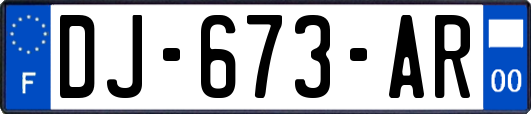 F
DJ-673-AR
00